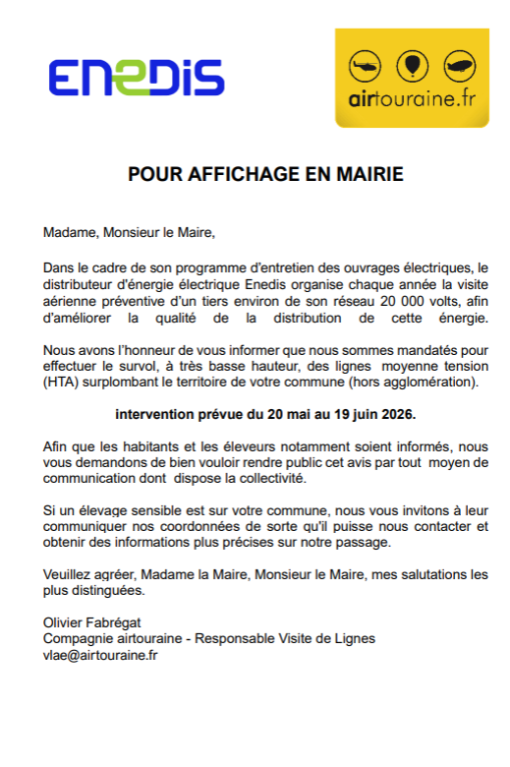 ENEDIS

airtouraine.fr

POUR AFFICHAGE EN MAIRIE

Madame, Monsieur le Maire,

Dans le cadre de son programme d'entretien des ouvrages électriques, le distributeur d'énergie électrique Enedis organise chaque année la visite aérienne préventive d'un tiers environ de son réseau 20 000 volts, afin d'améliorer la qualité de la distribution de cette énergie.

Nous avons l'honneur de vous informer que nous sommes mandatés pour effectuer le survol, à très basse hauteur, des lignes moyenne tension (HTA) surplombant le territoire de votre commune (hors agglomération).

intervention prévue du 20 mai au 19 juin 2026.

Afin que les habitants et les éleveurs notamment soient informés, nous vous demandons de bien vouloir rendre public cet avis par tout moyen de communication dont dispose la collectivité.

Si un élevage sensible est sur votre commune, nous vous invitons à leur communiquer nos coordonnées de sorte qu'il puisse nous contacter et obtenir des informations plus précises sur notre passage.

Veuillez agréer, Madame la Maire, Monsieur le Maire, mes salutations les plus distinguées.

Olivier Fabrégat
Compagnie airtouraine - Responsable Visite de Lignes
vlae@airtouraine.fr